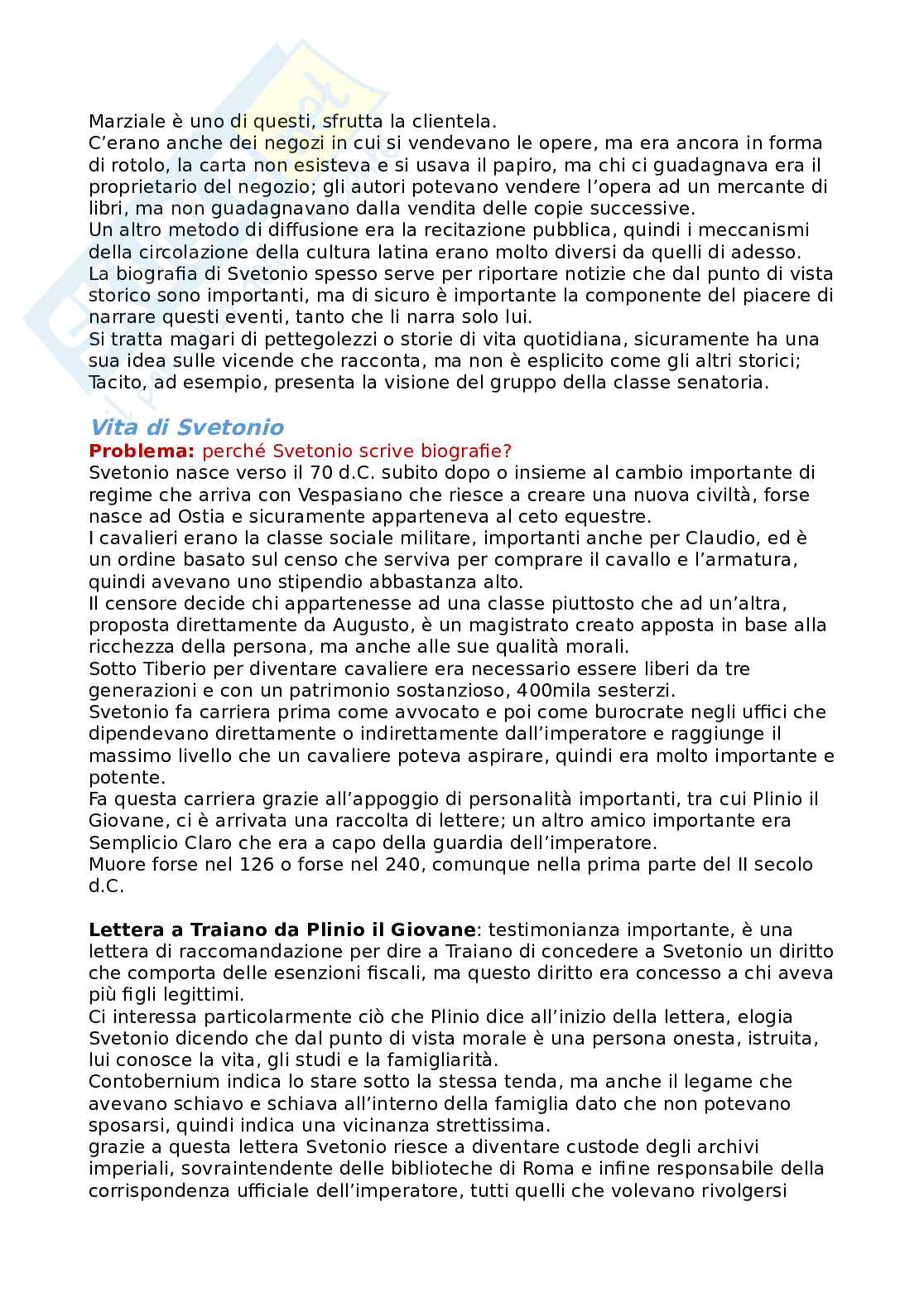 Marziale è uno di questi, sfrutta la clientela.
C'erano anche dei negozi in cui si vendevano le opere, ma era ancora in forma di rotolo, la carta non esisteva e si usava il papiro, ma chi ci guadagnava era il proprietario del negozio; gli autori potevano vendere l'opera ad un mercante di libri, ma non guadagnavano dalla vendita delle copie successive.
Un altro metodo di diffusione era la recitazione pubblica, quindi i meccanismi della circolazione della cultura latina erano molto diversi da quelli di adesso.
La biografia di Svetonio spesso serve per riportare notizie che dal punto di vista storico sono importanti, ma di sicuro è importante la componente del piacere di narrare questi eventi, tanto che li narra solo lui.
Si tratta magari di pettegolezzi o storie di vita quotidiana, sicuramente ha una sua idea sulle vicende che racconta, ma non è esplicito come gli altri storici; Tacito, ad esempio, presenta la visione del gruppo della classe senatoria.

Vita di Svetonio
Problema: perché Svetonio scrive biografie?
Svetonio nasce verso il 70 d.C. subito dopo o insieme al cambio importante di regime che arriva con Vespasiano che riesce a creare una nuova civiltà, forse nasce ad Ostia e sicuramente apparteneva al ceto equestre.
I cavalieri erano la classe sociale militare, importanti anche per Claudio, ed è un ordine basato sul censo che serviva per comprare il cavallo e l'armatura, quindi avevano uno stipendio abbastanza alto.
Il censore decide chi appartenesse ad una classe piuttosto che ad un'altra, proposta direttamente da Augusto, è un magistrato creato apposta in base alla ricchezza della persona, ma anche alle sue qualità morali.
Sotto Tiberio per diventare cavaliere era necessario essere liberi da tre generazioni e con un patrimonio sostanzioso, 400mila sesterzi.
Svetonio fa carriera prima come avvocato e poi come burocrate negli uffici che dipendevano direttamente o indirettamente dall'imperatore e raggiunge il massimo livello che un cavaliere poteva aspirare, quindi era molto importante e potente.
Fa questa carriera grazie all'appoggio di personalità importanti, tra cui Plinio il Giovane, ci è arrivata una raccolta di lettere; un altro amico importante era Semplicio Claro che era a capo della guardia dell'imperatore.
Muore forse nel 126 o forse nel 240, comunque nella prima parte del II secolo d.C.

Lettera a Traiano da Plinio il Giovane: testimonianza importante, è una lettera di raccomandazione per dire a Traiano di concedere a Svetonio un diritto che comporta delle esenzioni fiscali, ma questo diritto era concesso a chi aveva più figli legittimi.
Ci interessa particolarmente ciò che Plinio dice all'inizio della lettera, elogia Svetonio dicendo che dal punto di vista morale è una persona onesta, istruita, lui conosce la vita, gli studi e la famigliarità.
Contobernium indica lo stare sotto la stessa tenda, ma anche il legame che avevano schiavo e schiava all'interno della famiglia dato che non potevano sposarsi, quindi indica una vicinanza strettissima.
grazie a questa lettera Svetonio riesce a diventare custode degli archivi imperiali, sovraintendente delle biblioteche di Roma e infine responsabile della corrispondenza ufficiale dell'imperatore, tutti quelli che volevano rivolgersi